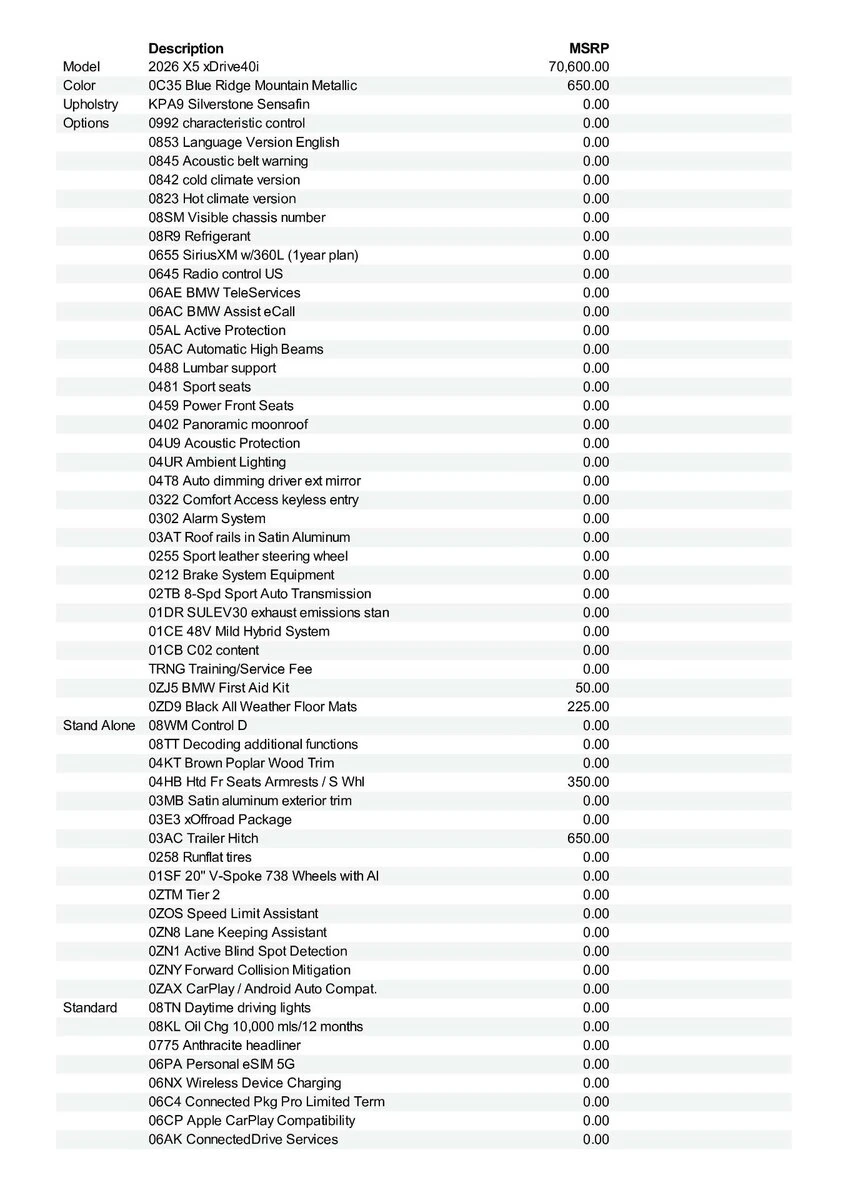 |  | Description | MSRP |
|---|---|---|
| Model | 2026 X5 xDrive40i | 70,600.00 |
| Color | 0C35 Blue Ridge Mountain Metallic | 650.00 |
| Upholstry | KPA9 Silverstone Sensafin | 0.00 |
| Options | 0992 characteristic control | 0.00 |
|  | 0853 Language Version English | 0.00 |
|  | 0845 Acoustic belt warning | 0.00 |
|  | 0842 cold climate version | 0.00 |
|  | 0823 Hot climate version | 0.00 |
|  | 08SM Visible chassis number | 0.00 |
|  | 08R9 Refrigerant | 0.00 |
|  | 0655 SiriusXM w/360L (1year plan) | 0.00 |
|  | 0645 Radio control US | 0.00 |
|  | 06AE BMW TeleServices | 0.00 |
|  | 06AC BMW Assist eCall | 0.00 |
|  | 05AL Active Protection | 0.00 |
|  | 05AC Automatic High Beams | 0.00 |
|  | 0488 Lumbar support | 0.00 |
|  | 0481 Sport seats | 0.00 |
|  | 0459 Power Front Seats | 0.00 |
|  | 0402 Panoramic moonroof | 0.00 |
|  | 04U9 Acoustic Protection | 0.00 |
|  | 04UR Ambient Lighting | 0.00 |
|  | 04T8 Auto dimming driver ext mirror | 0.00 |
|  | 0322 Comfort Access keyless entry | 0.00 |
|  | 0302 Alarm System | 0.00 |
|  | 03AT Roof rails in Satin Aluminum | 0.00 |
|  | 0255 Sport leather steering wheel | 0.00 |
|  | 0212 Brake System Equipment | 0.00 |
|  | 02TB 8-Spd Sport Auto Transmission | 0.00 |
|  | 01DR SULEV30 exhaust emissions stan | 0.00 |
|  | 01CE 48V Mild Hybrid System | 0.00 |
|  | 01CB C02 content | 0.00 |
|  | TRNG Training/Service Fee | 0.00 |
|  | 0ZJ5 BMW First Aid Kit | 50.00 |
|  | 0ZD9 Black All Weather Floor Mats | 225.00 |
| Stand Alone | 08WM Control D | 0.00 |
|  | 08TT Decoding additional functions | 0.00 |
|  | 04KT Brown Poplar Wood Trim | 0.00 |
|  | 04HB Htd Fr Seats Armrests / S Whl | 350.00 |
|  | 03MB Satin aluminum exterior trim | 0.00 |
|  | 03E3 xOffroad Package | 0.00 |
|  | 03AC Trailer Hitch | 650.00 |
|  | 0258 Runflat tires | 0.00 |
|  | 01SF 20" V-Spoke 738 Wheels with Al | 0.00 |
|  | 0ZTM Tier 2 | 0.00 |
|  | 0ZOS Speed Limit Assistant | 0.00 |
|  | 0ZN8 Lane Keeping Assistant | 0.00 |
|  | 0ZN1 Active Blind Spot Detection | 0.00 |
|  | 0ZNY Forward Collision Mitigation | 0.00 |
|  | 0ZAX CarPlay / Android Auto Compat. | 0.00 |
| Standard | 08TN Daytime driving lights | 0.00 |
|  | 08KL Oil Chg 10,000 mls/12 months | 0.00 |
|  | 0775 Anthracite headliner | 0.00 |
|  | 06PA Personal eSIM 5G | 0.00 |
|  | 06NX Wireless Device Charging | 0.00 |
|  | 06C4 Connected Pkg Pro Limited Term | 0.00 |
|  | 06CP Apple CarPlay Compatibility | 0.00 |
|  | 06AK ConnectedDrive Services | 0.00 |